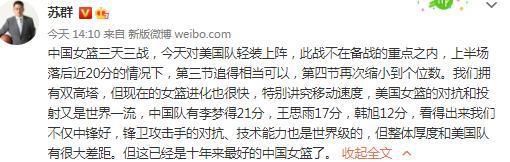 苏群

今天 14:10 来自 新版微博 weibo.com

中国女篮三天三战，今天对美国队轻装上阵，此战不在备战的重点之内，上半场落后近20分的情况下，第三节追得相当可以，第四节再次缩小到个位数。我们拥有双高塔，但现在的女篮进化也很快，特别讲究移动速度，美国女篮的对抗和投射又是世界一流，中国队有李梦得21分，王思雨17分，韩旭12分，看得出来我们不仅中锋好，锋卫攻击手的对抗、技术能力也是世界级的，但整体厚度和美国队有很大差距。但这已经是十年来最好的中国女篮了。 收起全文